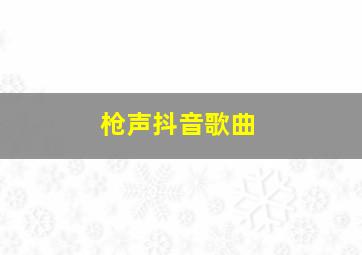 枪声抖音歌曲